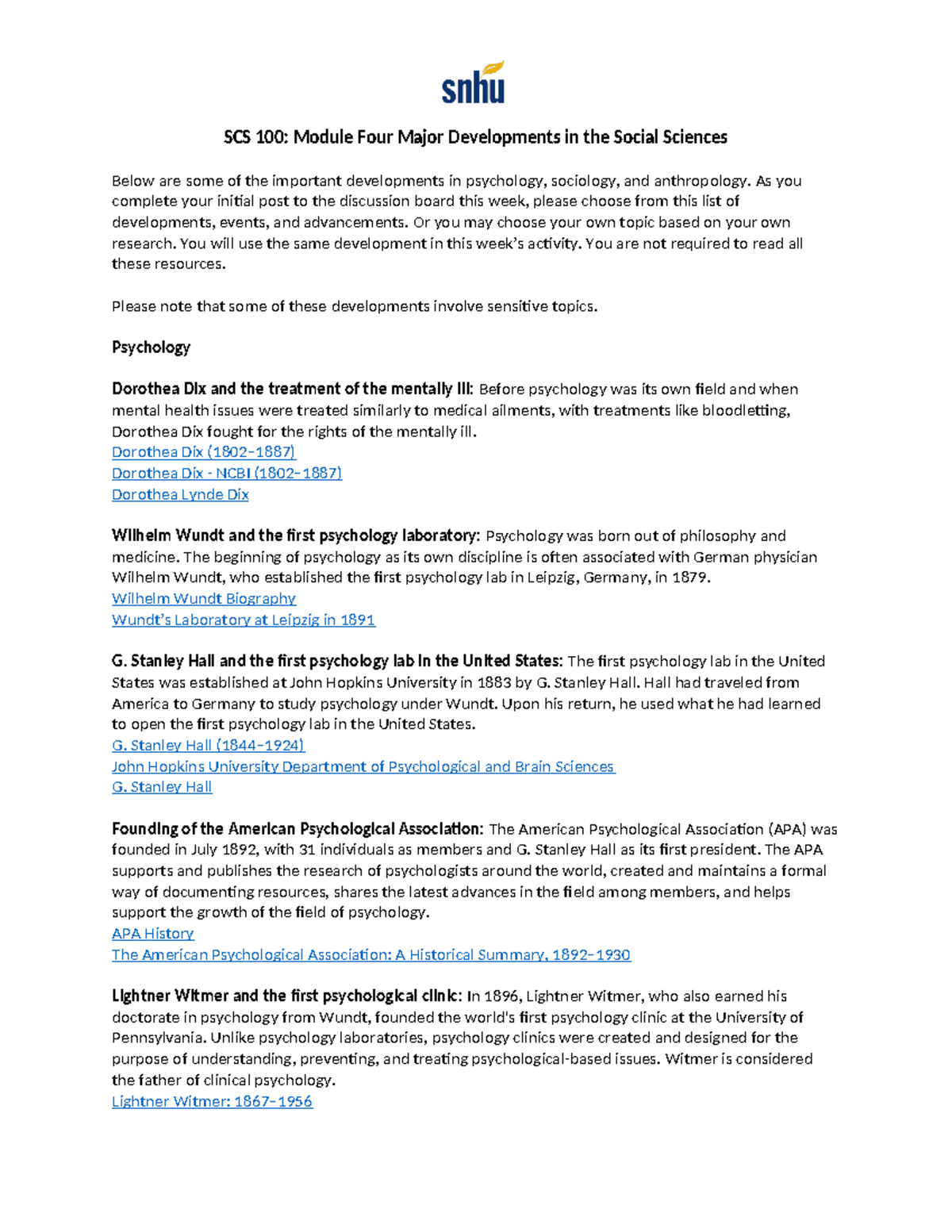 snhu

SCS 100: Module Four Major Developments in the Social Sciences

Below are some of the important developments in psychology, sociology, and anthropology. As you complete your initial post to the discussion board this week, please choose from this list of developments, events, and advancements. Or you may choose your own topic based on your own research. You will use the same development in this week's activity. You are not required to read all these resources.

Please note that some of these developments involve sensitive topics.

Psychology

Dorothea Dix and the treatment of the mentally ill: Before psychology was its own field and when mental health issues were treated similarly to medical ailments, with treatments like bloodletting, Dorothea Dix fought for the rights of the mentally ill.
Dorothea Dix (1802–1887)
Dorothea Dix - NCBI (1802–1887)
Dorothea Lynde Dix

Wilhelm Wundt and the first psychology laboratory: Psychology was born out of philosophy and medicine. The beginning of psychology as its own discipline is often associated with German physician Wilhelm Wundt, who established the first psychology lab in Leipzig, Germany, in 1879.
Wilhelm Wundt Biography
Wundt's Laboratory at Leipzig in 1891

G. Stanley Hall and the first psychology lab in the United States: The first psychology lab in the United States was established at John Hopkins University in 1883 by G. Stanley Hall. Hall had traveled from America to Germany to study psychology under Wundt. Upon his return, he used what he had learned to open the first psychology lab in the United States.
G. Stanley Hall (1844–1924)
John Hopkins University Department of Psychological and Brain Sciences
G. Stanley Hall

Founding of the American Psychological Association: The American Psychological Association (APA) was founded in July 1892, with 31 individuals as members and G. Stanley Hall as its first president. The APA supports and publishes the research of psychologists around the world, created and maintains a formal way of documenting resources, shares the latest advances in the field among members, and helps support the growth of the field of psychology.
APA History
The American Psychological Association: A Historical Summary, 1892–1930

Lightner Witmer and the first psychological clinic: In 1896, Lightner Witmer, who also earned his doctorate in psychology from Wundt, founded the world's first psychology clinic at the University of Pennsylvania. Unlike psychology laboratories, psychology clinics were created and designed for the purpose of understanding, preventing, and treating psychological-based issues. Witmer is considered the father of clinical psychology.
Lightner Witmer: 1867–1956